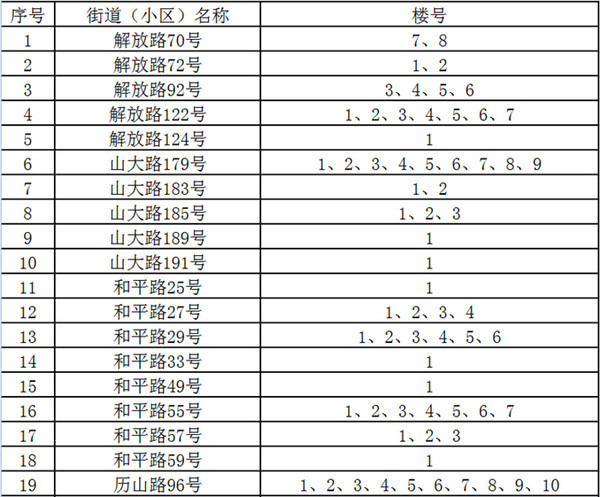 | 序号 | 街道（小区）名称 | 楼号 |
|---|---|---|
| 1 | 解放路70号 | 7、8 |
| 2 | 解放路72号 | 1、2 |
| 3 | 解放路92号 | 3、4、5、6 |
| 4 | 解放路122号 | 1、2、3、4、5、6、7 |
| 5 | 解放路124号 | 1 |
| 6 | 山大路179号 | 1、2、3、4、5、6、7、8、9 |
| 7 | 山大路183号 | 1、2 |
| 8 | 山大路185号 | 1、2、3 |
| 9 | 山大路189号 | 1 |
| 10 | 山大路191号 | 1 |
| 11 | 和平路25号 | 1 |
| 12 | 和平路27号 | 1、2、3、4 |
| 13 | 和平路29号 | 1、2、3、4、5、6 |
| 14 | 和平路33号 | 1 |
| 15 | 和平路49号 | 1 |
| 16 | 和平路55号 | 1、2、3、4、5、6、7 |
| 17 | 和平路57号 | 1、2、3 |
| 18 | 和平路59号 | 1 |
| 19 | 历山路96号 | 1、2、3、4、5、6、7、8、9、10 |